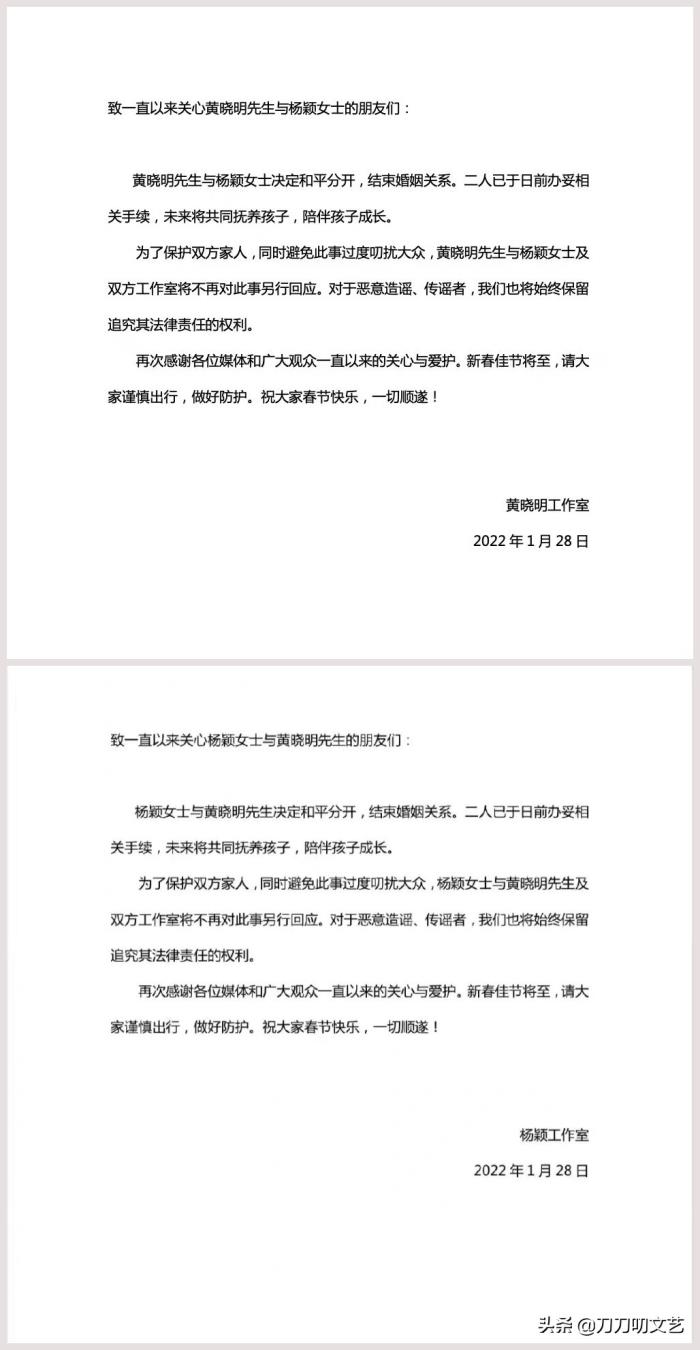 致一直以来关心黄晓明先生与杨颖女士的朋友们：

黄晓明先生与杨颖女士决定和平分开，结束婚姻关系。二人已于日前办妥相关手续，未来将共同抚养孩子，陪伴孩子成长。

为了保护双方家人，同时避免此事过度叨扰大众，黄晓明先生与杨颖女士及双方工作室将不再对此事另行回应。对于恶意造谣、传谣者，我们也将始终保留追究其法律责任的权利。

再次感谢各位媒体和广大观众一直以来的关心与爱护。新春佳节将至，请大家谨慎出行，做好防护。祝大家春节快乐，一切顺遂！

黄晓明工作室

2022 年 1 月 28 日

致一直以来关心杨颖女士与黄晓明先生的朋友们：

杨颖女士与黄晓明先生决定和平分开，结束婚姻关系。二人已于日前办妥相关手续，未来将共同抚养孩子，陪伴孩子成长。

为了保护双方家人，同时避免此事过度叨扰大众，杨颖女士与黄晓明先生及双方工作室将不再对此事另行回应。对于恶意造谣、传谣者，我们也将始终保留追究其法律责任的权利。

再次感谢各位媒体和广大观众一直以来的关心与爱护。新春佳节将至，请大家谨慎出行，做好防护。祝大家春节快乐，一切顺遂！

杨颖工作室

2022 年 1 月 28 日

头条 @刀刀叨文艺